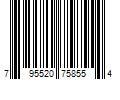 7 95520 75855 4